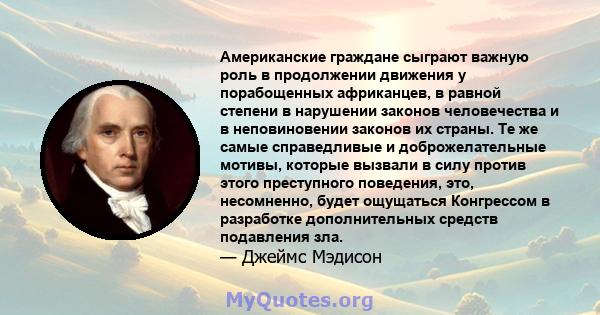 Американские граждане сыграют важную роль в продолжении движения у порабощенных африканцев, в равной степени в нарушении законов человечества и в неповиновении законов их страны. Те же самые справедливые и доброжелательные мотивы, которые вызвали в силу против этого преступного поведения, это, несомненно, будет ощущаться Конгрессом в разработке дополнительных средств подавления зла.
— Джеймс Мэдисон

MyQuotes.org